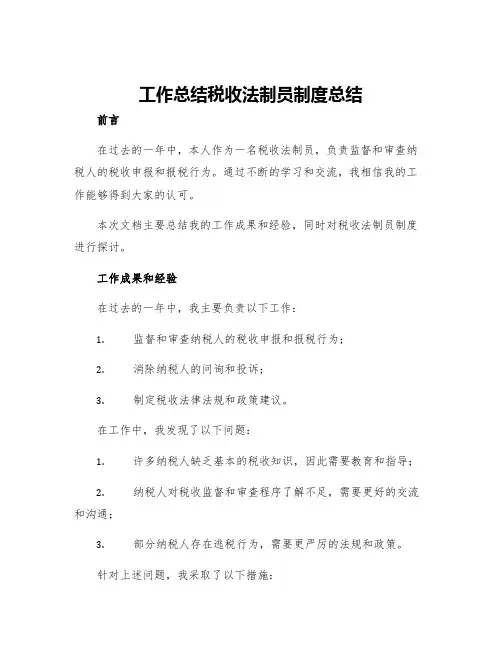 工作总结税收法制员制度总结

前言

在过去的一年中，本人作为一名税收法制员，负责监督和审查纳税人的税收申报和报税行为。通过不断的学习和交流，我相信我的工作能够得到大家的认可。

本次文档主要总结我的工作成果和经验，同时对税收法制员制度进行探讨。

工作成果和经验

在过去的一年中，我主要负责以下工作：

1. 监督和审查纳税人的税收申报和报税行为；

2. 消除纳税人的问询和投诉；

3. 制定税收法律法规和政策建议。

在工作中，我发现了以下问题：

1. 许多纳税人缺乏基本的税收知识，因此需要教育和指导；

2. 纳税人对税收监督和审查程序了解不足，需要更好的交流和沟通；

3. 部分纳税人存在逃税行为，需要更严厉的法规和政策。

针对上述问题，我采取了以下措施：